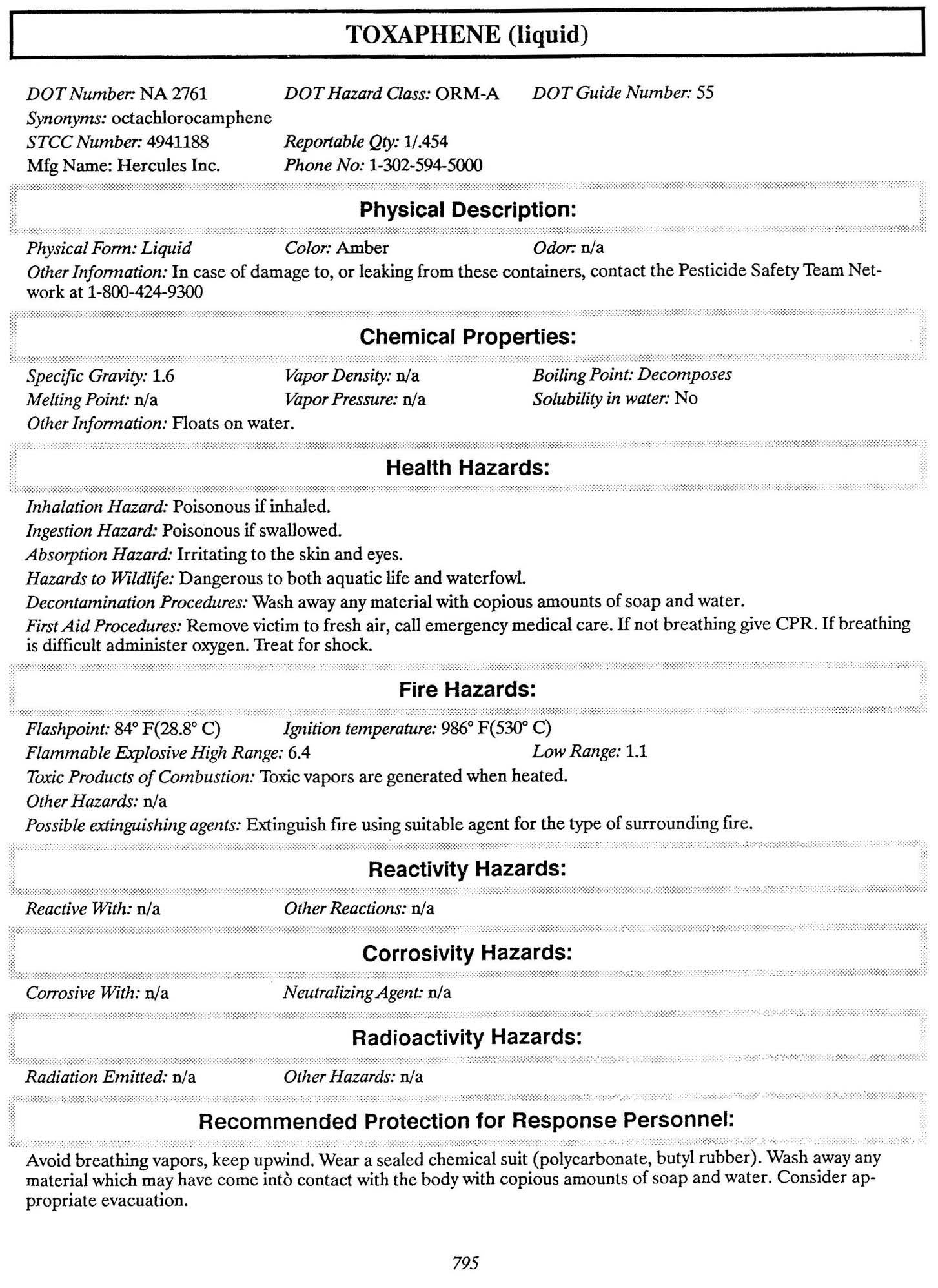 TOXAPHENE (liquid)

DOT Number: NA 2761
DOT Hazard Class: ORM-A
DOT Guide Number: 55
Synonyms: octachlorocamphene
STCC Number: 4941188
Reportable Qty: 1/.454
Mfg Name: Hercules Inc.
Phone No: 1-302-594-5000

Physical Description:

Physical Form: Liquid
Color: Amber
Odor: n/a
Other Information: In case of damage to, or leaking from these containers, contact the Pesticide Safety Team Network at 1-800-424-9300

Chemical Properties:

Specific Gravity: 1.6
Vapor Density: n/a
Boiling Point: Decomposes
Melting Point: n/a
Vapor Pressure: n/a
Solubility in water: No
Other Information: Floats on water.

Health Hazards:

Inhalation Hazard: Poisonous if inhaled.
Ingestion Hazard: Poisonous if swallowed.
Absorption Hazard: Irritating to the skin and eyes.
Hazards to Wildlife: Dangerous to both aquatic life and waterfowl.
Decontamination Procedures: Wash away any material with copious amounts of soap and water.
First Aid Procedures: Remove victim to fresh air, call emergency medical care. If not breathing give CPR. If breathing is difficult administer oxygen. Treat for shock.

Fire Hazards:

Flashpoint: 84° F(28.8° C)
Ignition temperature: 986° F(530° C)
Flammable Explosive High Range: 6.4
Low Range: 1.1
Toxic Products of Combustion: Toxic vapors are generated when heated.
Other Hazards: n/a
Possible extinguishing agents: Extinguish fire using suitable agent for the type of surrounding fire.

Reactivity Hazards:

Reactive With: n/a
Other Reactions: n/a

Corrosivity Hazards:

Corrosive With: n/a
Neutralizing Agent: n/a

Radioactivity Hazards:

Radiation Emitted: n/a
Other Hazards: n/a

Recommended Protection for Response Personnel:

Avoid breathing vapors, keep upwind. Wear a sealed chemical suit (polycarbonate, butyl rubber). Wash away any material which may have come intò contact with the body with copious amounts of soap and water. Consider appropriate evacuation.

795